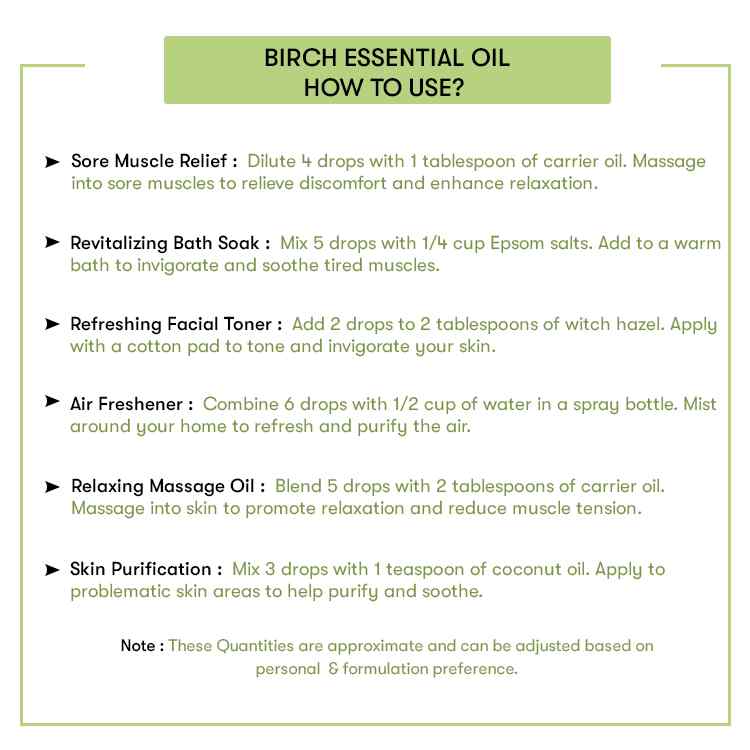 BIRCH ESSENTIAL OIL
HOW TO USE?

➤ Sore Muscle Relief : Dilute 4 drops with 1 tablespoon of carrier oil. Massage into sore muscles to relieve discomfort and enhance relaxation.

➤ Revitalizing Bath Soak : Mix 5 drops with 1/4 cup Epsom salts. Add to a warm bath to invigorate and soothe tired muscles.

➤ Refreshing Facial Toner : Add 2 drops to 2 tablespoons of witch hazel. Apply with a cotton pad to tone and invigorate your skin.

➤ Air Freshener : Combine 6 drops with 1/2 cup of water in a spray bottle. Mist around your home to refresh and purify the air.

➤ Relaxing Massage Oil : Blend 5 drops with 2 tablespoons of carrier oil. Massage into skin to promote relaxation and reduce muscle tension.

➤ Skin Purification : Mix 3 drops with 1 teaspoon of coconut oil. Apply to problematic skin areas to help purify and soothe.

Note : These Quantities are approximate and can be adjusted based on personal & formulation preference.